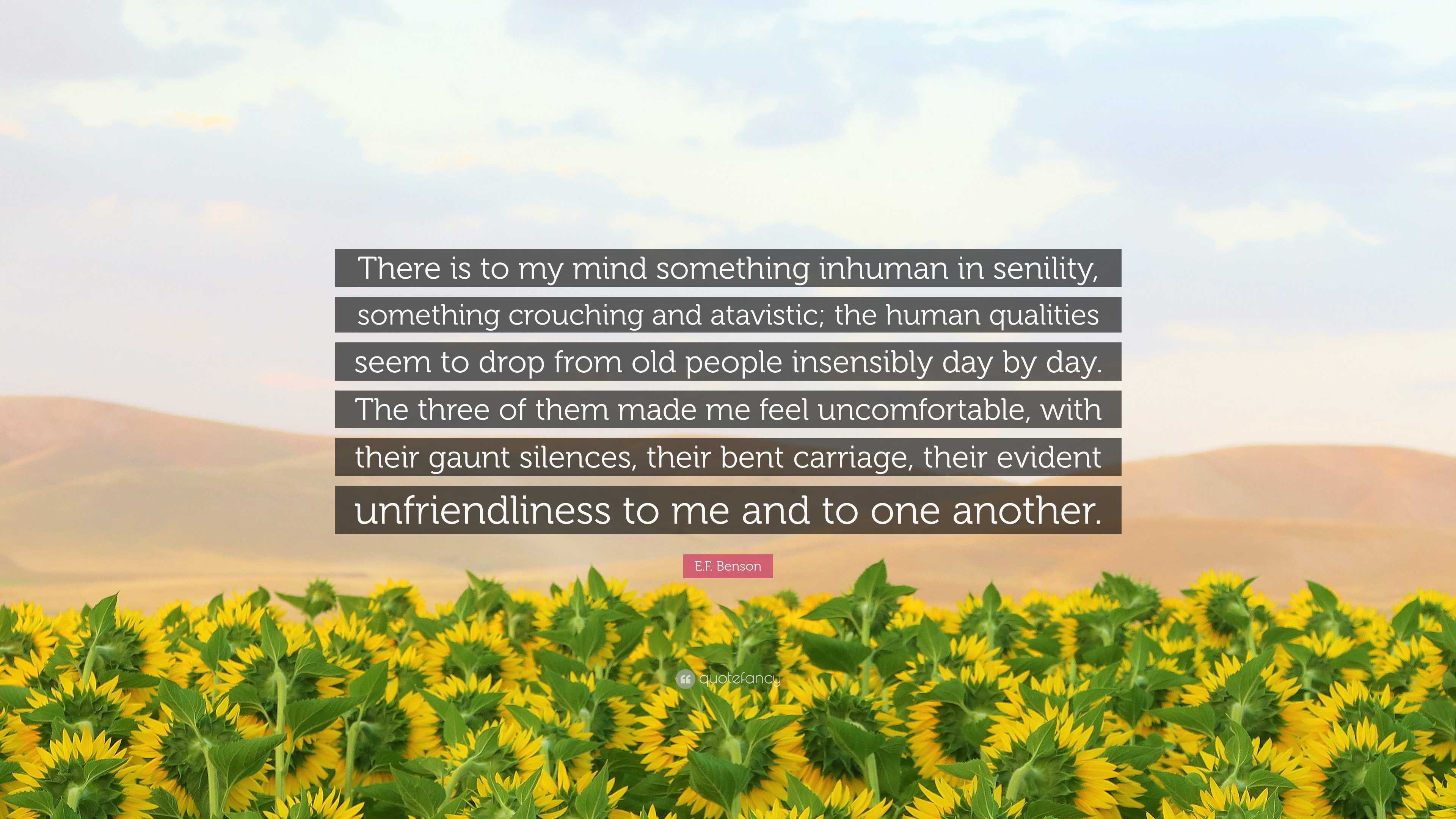 There is to my mind something inhuman in senility, something crouching and atavistic; the human qualities seem to drop from old people insensibly day by day. The three of them made me feel uncomfortable, with their gaunt silences, their bent carriage, their evident unfriendliness to me and to one another.

E.F. Benson

quotefancy